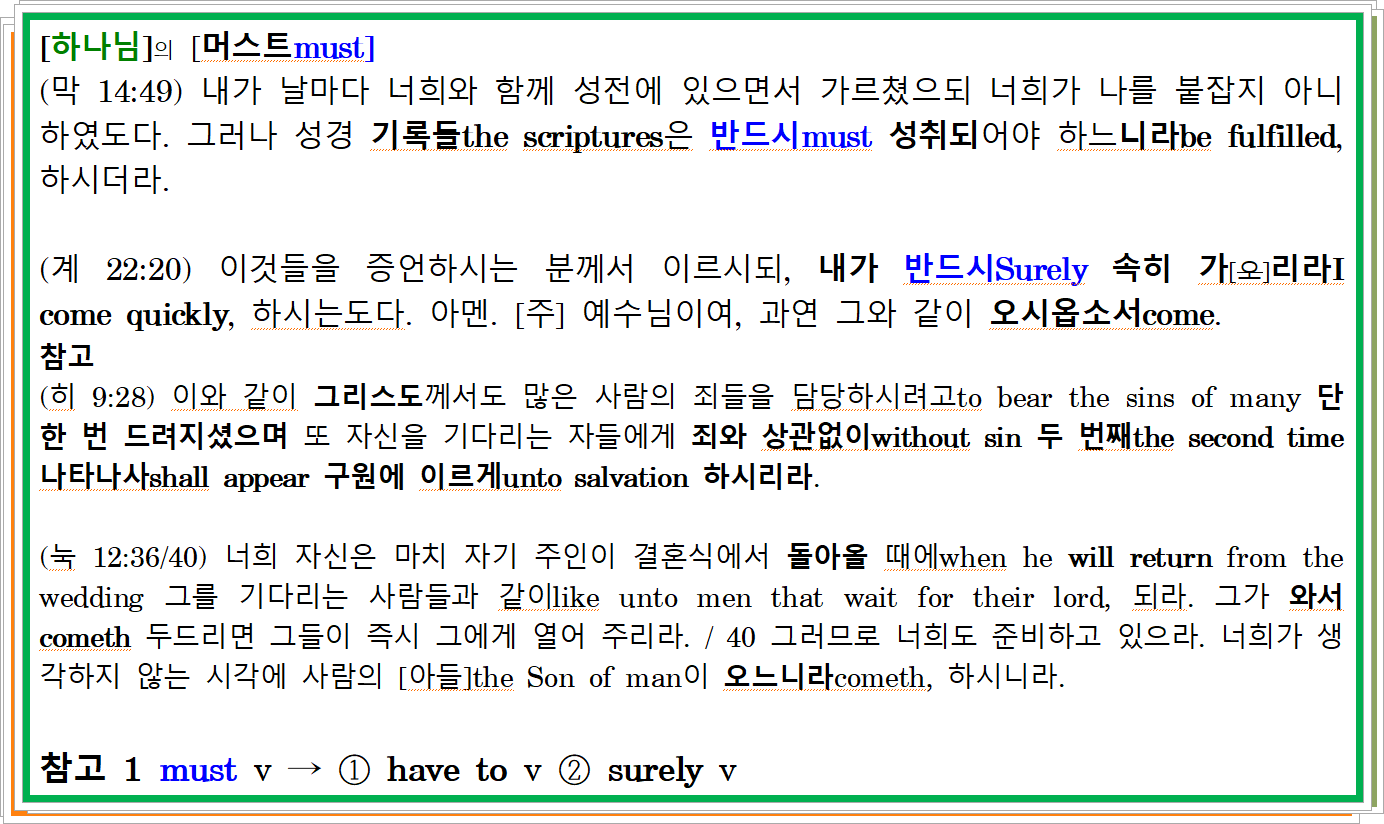 [하나님]의 [머스트must]
(막 14:49) 내가 날마다 너희와 함께 성전에 있으면서 가르쳤으되 너희가 나를 붙잡지 아니하였도다. 그러나 성경 기록들the scriptures은 반드시must 성취되어야 하느니라be fulfilled, 하시더라.

(계 22:20) 이것들을 증언하시는 분께서 이르시되, 내가 반드시Surely 속히 가[오]리라I come quickly, 하시는도다. 아멘. [주] 예수님이여, 과연 그와 같이 오시옵소서come.
참고
(히 9:28) 이와 같이 그리스도께서도 많은 사람의 죄들을 담당하시려고to bear the sins of many 단 한 번 드려지셨으며 또 자신을 기다리는 자들에게 죄와 상관없이without sin 두 번째the second time 나타나사shall appear 구원에 이르게unto salvation 하시리라.

(눅 12:36/40) 너희 자신은 마치 자기 주인이 결혼식에서 돌아올 때에when he will return from the wedding 그를 기다리는 사람들과 같이like unto men that wait for their lord, 되라. 그가 와서 cometh 두드리면 그들이 즉시 그에게 열어 주리라. / 40 그러므로 너희도 준비하고 있으라. 너희가 생각하지 않는 시각에 사람의 [아들]the Son of man이 오느니라cometh, 하시니라.

참고 1 must v → ① have to v ② surely v